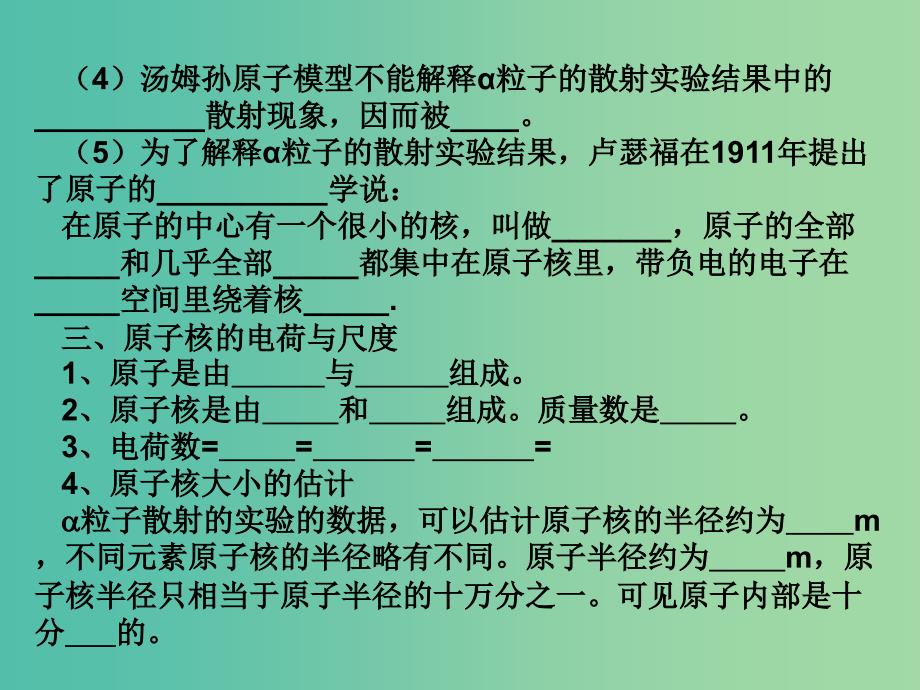 （4）汤姆孙原子模型不能解释α粒子的散射实验结果中的__________散射现象，因而被____。

（5）为了解释α粒子的散射实验结果，卢瑟福在1911年提出了原子的__________学说：

在原子的中心有一个很小的核，叫做_______，原子的全部_____和几乎全部_____都集中在原子核里，带负电的电子在_____空间里绕着核_____.

三、原子核的电荷与尺度

1、原子是由______与______组成。

2、原子核是由_____和_____组成。质量数是_____。

3、电荷数=_____=______=______=

4、原子核大小的估计

α粒子散射的实验的数据，可以估计原子核的半径约为____m，不同元素原子核的半径略有不同。原子半径约为_____m，原子核半径只相当于原子半径的十万分之一。可见原子内部是十分___的。